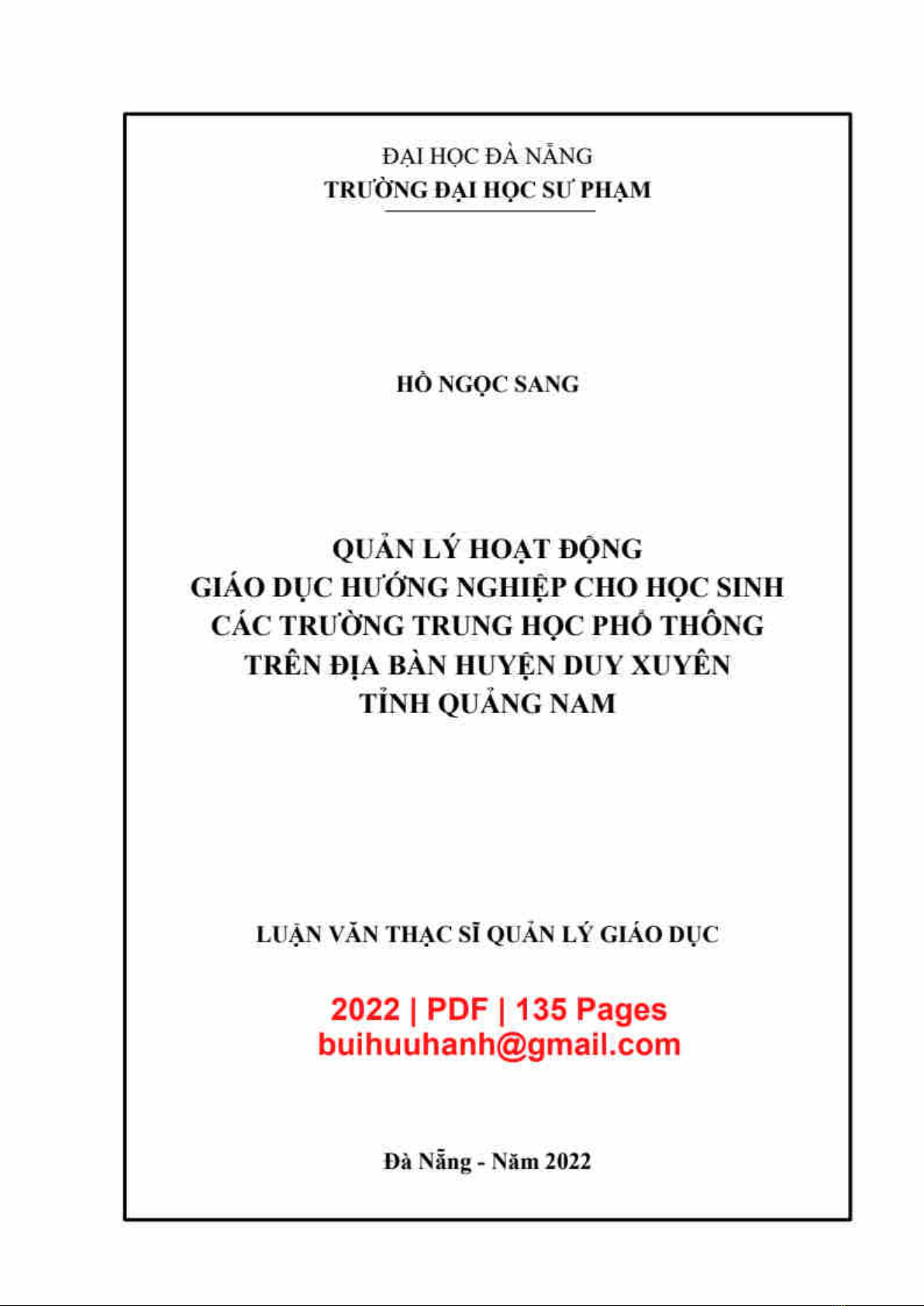 ĐẠI HỌC ĐÀ NẴNG
TRƯỜNG ĐẠI HỌC SƯ PHẠM

HỒ NGỌC SANG

QUẢN LÝ HOẠT ĐỘNG
GIÁO DỤC HƯỚNG NGHIỆP CHO HỌC SINH
CÁC TRƯỜNG TRUNG HỌC PHỔ THÔNG
TRÊN ĐỊA BÀN HUYỆN DUY XUYÊN
TỈNH QUẢNG NAM

LUẬN VĂN THẠC SĨ QUẢN LÝ GIÁO DỤC

2022 | PDF | 135 Pages
buihuuhanh@gmail.com

Đà Nẵng - Năm 2022